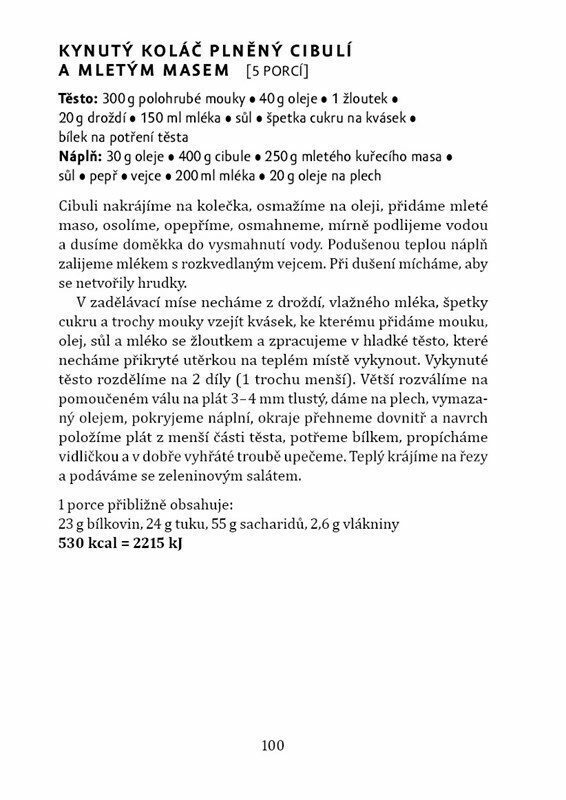 KYNUTÝ KOLÁČ PLNĚNÝ CIBULÍ A MLETÝM MASEM [5 PORCÍ]

**Těsto:** 300 g polohrubé mouky • 40 g oleje • 1 žloutek • 20 g droždí • 150 ml mléka • sůl • špetka cukru na kvásek • bílek na potření těsta
**Náplň:** 30 g oleje • 400 g cibule • 250 g mletého kuřecího masa • sůl • pepř • vejce • 200 ml mléka • 20 g oleje na plech

Cibuli nakrájíme na kolečka, osmažíme na oleji, přidáme mleté maso, osolíme, opepříme, osmahneme, mírně podlijeme vodou a dusíme doměkka do vysmahnutí vody. Podušenou teplou náplň zalijeme mlékem s rozkvedlaným vejcem. Při dušení mícháme, aby se netvořily hrudky.

V zadělávací míse necháme z droždí, vlažného mléka, špetky cukru a trochy mouky vzejít kvásek, ke kterému přidáme mouku, olej, sůl a mléko se žloutkem a zpracujeme v hladké těsto, které necháme přikryté utěrkou na teplém místě vykynout. Vykynuté těsto rozdělíme na 2 díly (1 trochu menší). Větší rozválíme na pomoučeném válu na plát 3–4 mm tlustý, dáme na plech, vymazaný olejem, pokryjeme náplní, okraje přehneme dovnitř a navrch položíme plát z menší části těsta, potřeme bílkem, propícháme vidličkou a v dobře vyhřáté troubě upečeme. Teplý krájíme na řezy a podáváme se zeleninovým salátem.

1 porce přibližně obsahuje:
23 g bílkovin, 24 g tuku, 55 g sacharidů, 2,6 g vlákniny
**530 kcal = 2215 kJ**

100